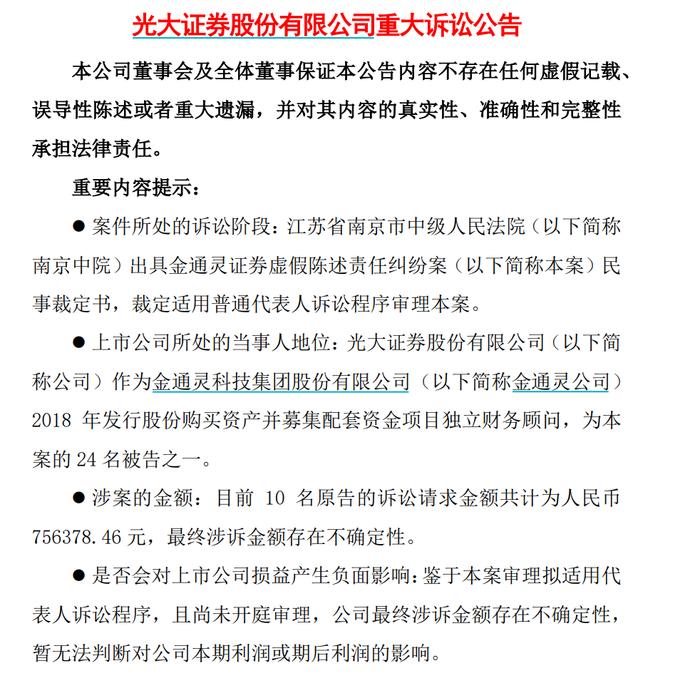 光大证券股份有限公司重大诉讼公告

本公司董事会及全体董事保证本公告内容不存在任何虚假记载、误导性陈述或者重大遗漏，并对其内容的真实性、准确性和完整性承担法律责任。

重要内容提示：

● 案件所处的诉讼阶段：江苏省南京市中级人民法院（以下简称南京中院）出具金通灵证券虚假陈述责任纠纷案（以下简称本案）民事裁定书，裁定适用普通代表人诉讼程序审理本案。

● 上市公司所处的当事人地位：光大证券股份有限公司（以下简称公司）作为金通灵科技集团股份有限公司（以下简称金通灵公司）2018 年发行股份购买资产并募集配套资金项目独立财务顾问，为本案的 24 名被告之一。

● 涉案的金额：目前 10 名原告的诉讼请求金额共计为人民币 756378.46 元，最终涉诉金额存在不确定性。

● 是否会对上市公司损益产生负面影响：鉴于本案审理拟适用代表人诉讼程序，且尚未开庭审理，公司最终涉诉金额存在不确定性，暂无法判断对公司本期利润或期后利润的影响。